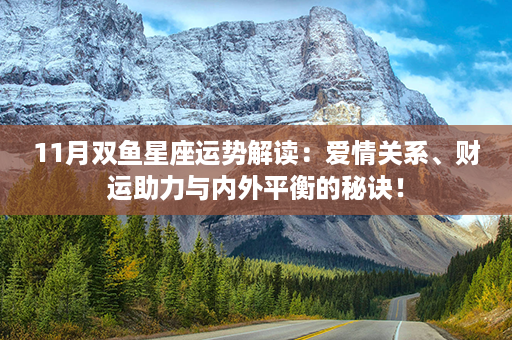 11月双鱼星座运势解读：爱情关系、财运助力与内外平衡的秘诀！